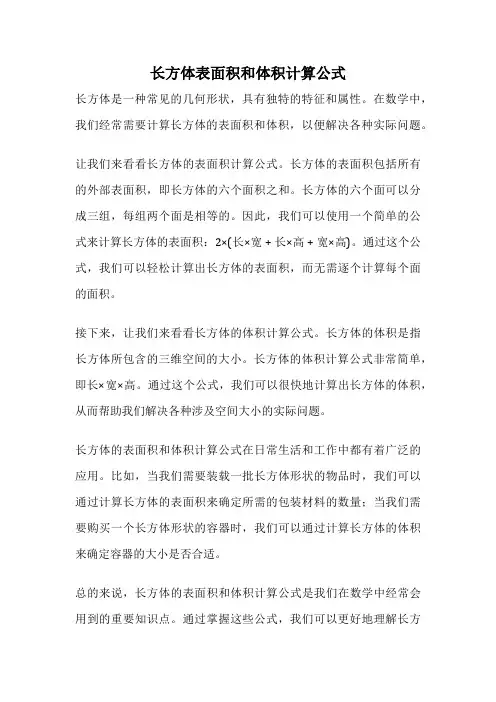 长方体表面积和体积计算公式

长方体是一种常见的几何形状，具有独特的特征和属性。在数学中，我们经常需要计算长方体的表面积和体积，以便解决各种实际问题。

让我们来看看长方体的表面积计算公式。长方体的表面积包括所有的外部表面积，即长方体的六个面积之和。长方体的六个面可以分成三组，每组两个面是相等的。因此，我们可以使用一个简单的公式来计算长方体的表面积：2×(长×宽 + 长×高 + 宽×高)。通过这个公式，我们可以轻松计算出长方体的表面积，而无需逐个计算每个面的面积。

接下来，让我们来看看长方体的体积计算公式。长方体的体积是指长方体所包含的三维空间的大小。长方体的体积计算公式非常简单，即长×宽×高。通过这个公式，我们可以很快地计算出长方体的体积，从而帮助我们解决各种涉及空间大小的实际问题。

长方体的表面积和体积计算公式在日常生活和工作中都有着广泛的应用。比如，当我们需要装载一批长方体形状的物品时，我们可以通过计算长方体的表面积来确定所需的包装材料的数量；当我们需要购买一个长方体形状的容器时，我们可以通过计算长方体的体积来确定容器的大小是否合适。

总的来说，长方体的表面积和体积计算公式是我们在数学中经常会用到的重要知识点。通过掌握这些公式，我们可以更好地理解长方